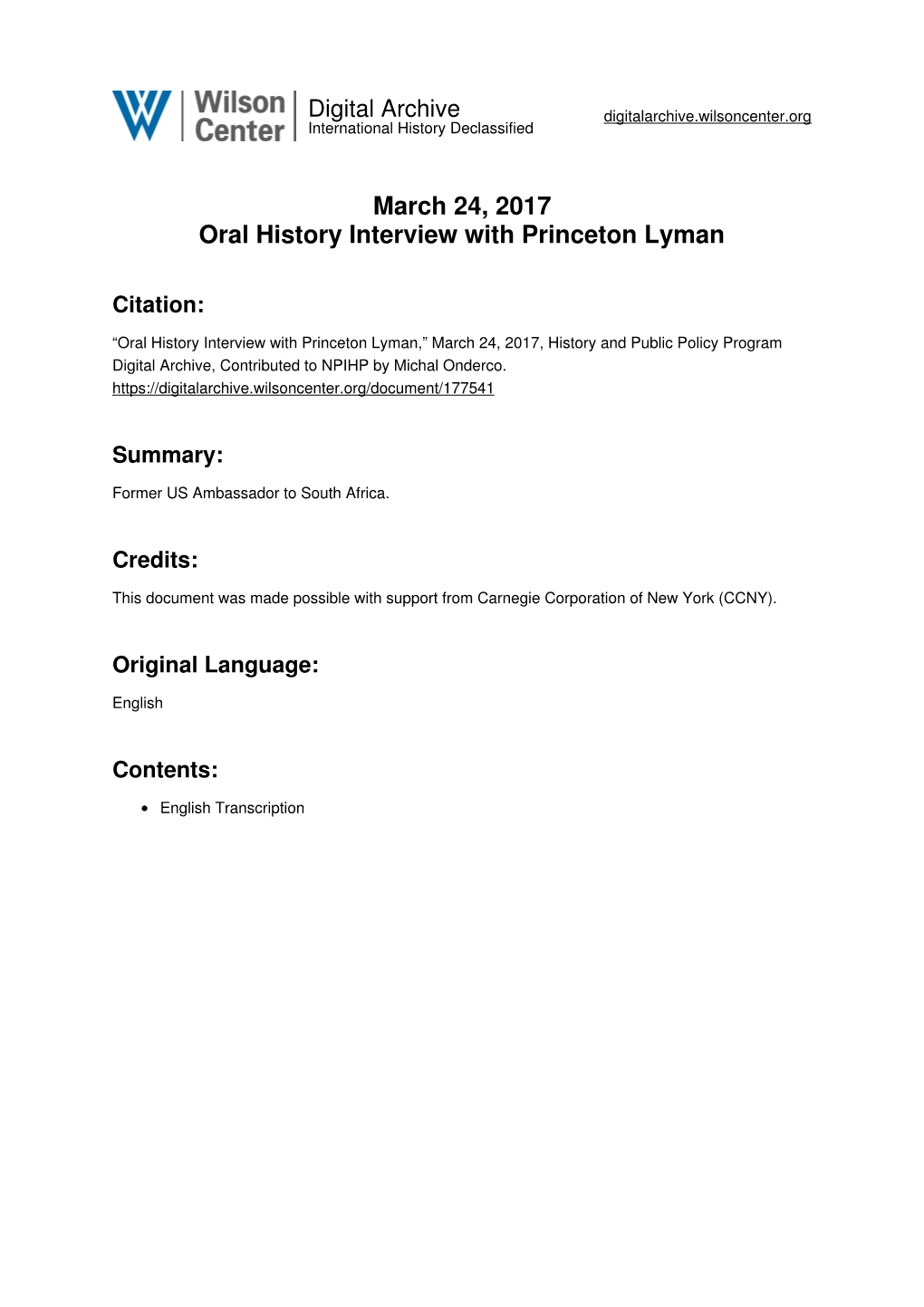 Wilson Center

Digital Archive
International History Declassified

digitalarchive.wilsoncenter.org

March 24, 2017
Oral History Interview with Princeton Lyman

Citation:

“Oral History Interview with Princeton Lyman,” March 24, 2017, History and Public Policy Program Digital Archive, Contributed to NPIHP by Michal Onderco. https://digitalarchive.wilsoncenter.org/document/177541

Summary:

Former US Ambassador to South Africa.

Credits:

This document was made possible with support from Carnegie Corporation of New York (CCNY).

Original Language:

English

Contents:

• English Transcription